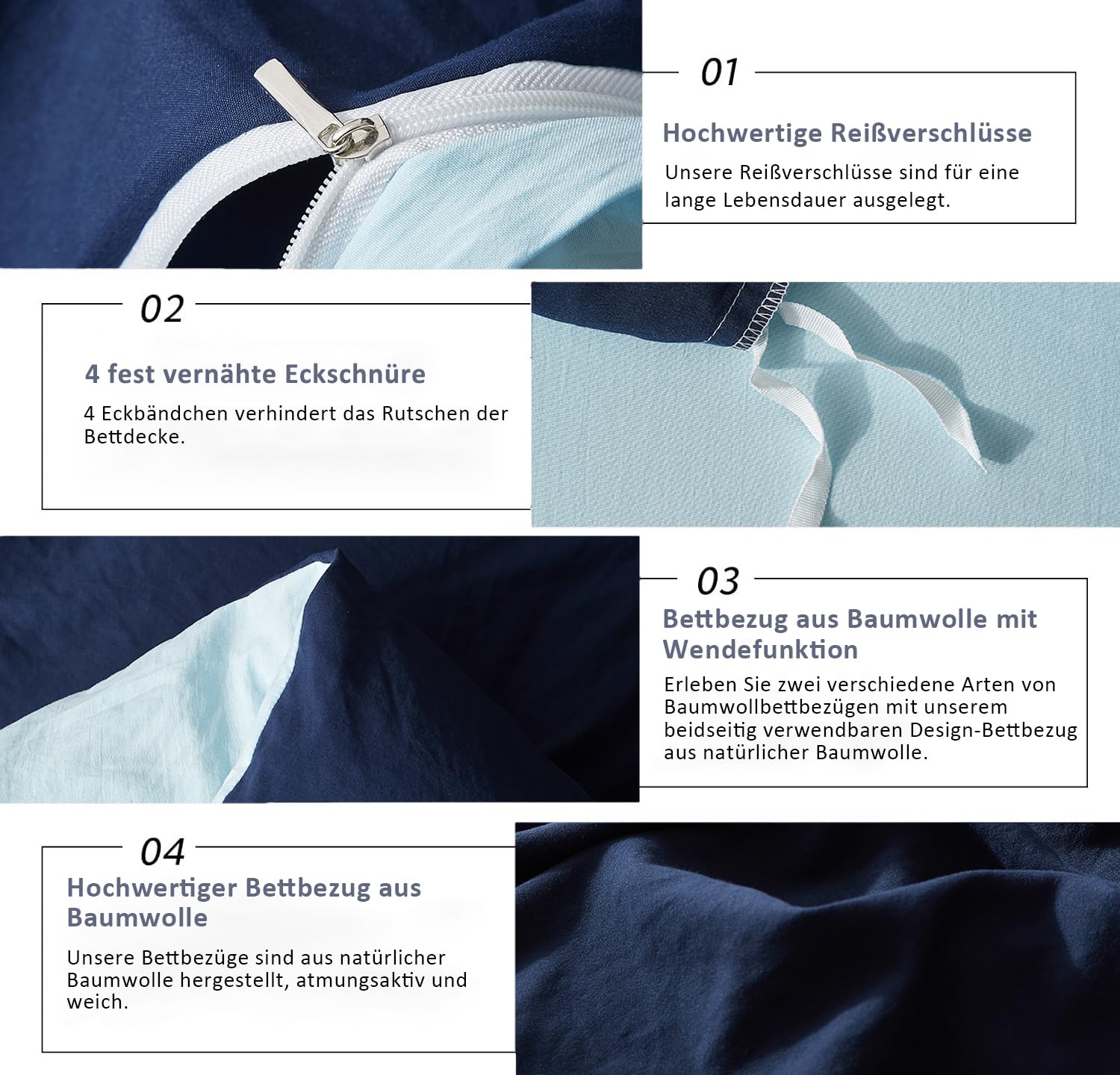 01

Hochwertige Reißverschlüsse

Unsere Reißverschlüsse sind für eine lange Lebensdauer ausgelegt.

02

4 fest vernähte Eckschnüre

4 Eckbändchen verhindert das Rutschen der Bettdecke.

03

Bettbezug aus Baumwolle mit Wendefunktion

Erleben Sie zwei verschiedene Arten von Baumwollbettbezügen mit unserem beidseitig verwendbaren Design-Bettbezug aus natürlicher Baumwolle.

04

Hochwertiger Bettbezug aus Baumwolle

Unsere Bettbezüge sind aus natürlicher Baumwolle hergestellt, atmungsaktiv und weich.